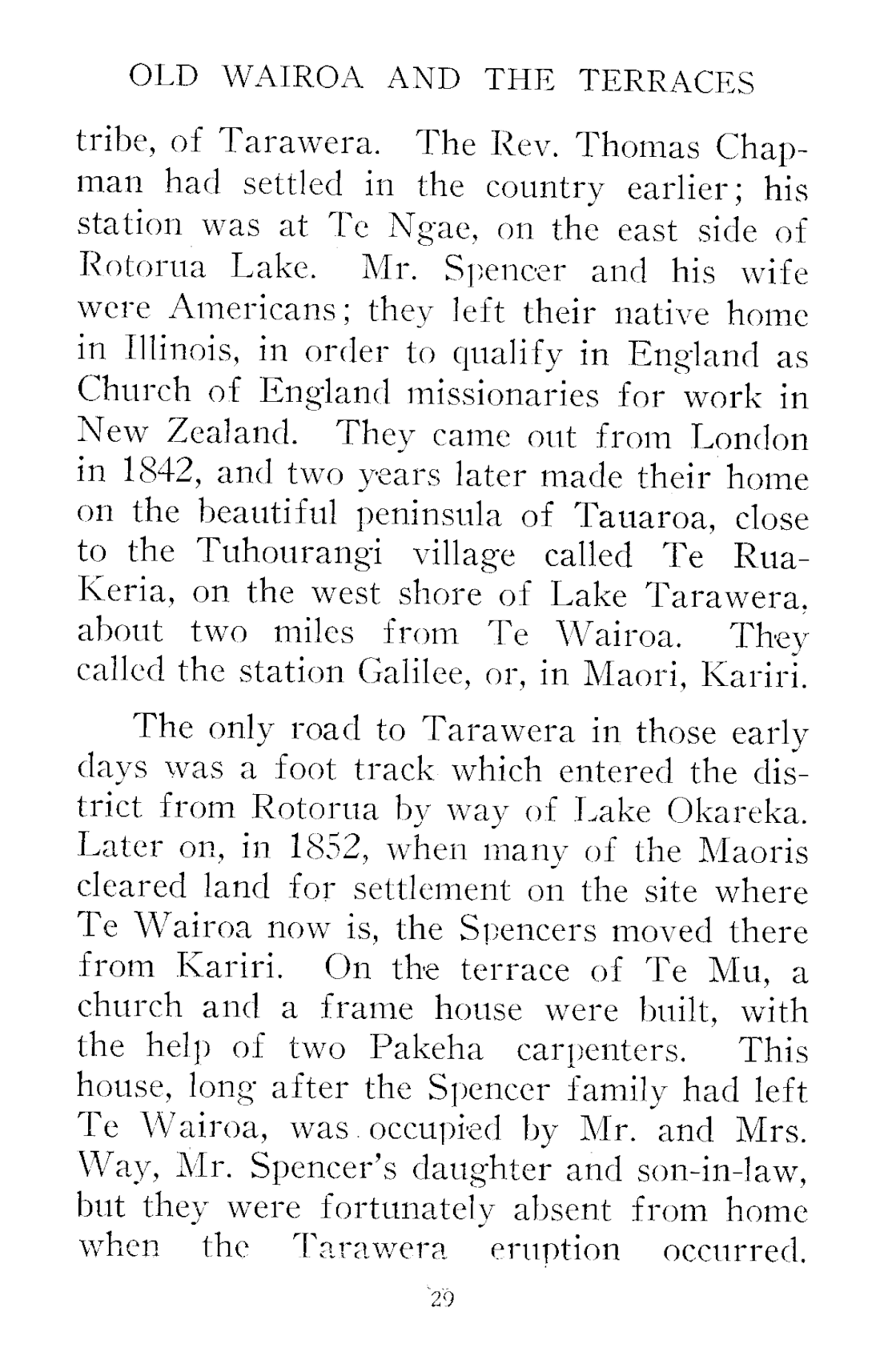 OLD WAIROA AND THE TERRACES

tribe, of Tarawera. The Rev. Thomas Chapman had settled in the country earlier; his station was at Te Ngae, on the east side of Rotorua Lake. Mr. Spencer and his wife were Americans; they left their native home in Illinois, in order to qualify in England as Church of England missionaries for work in New Zealand. They came out from London in 1842, and two years later made their home on the beautiful peninsula of Tauaroa, close to the Tuhourangi village called Te Rua-Keria, on the west shore of Lake Tarawera, about two miles from Te Wairoa. They called the station Galilee, or, in Maori, Kariri.

The only road to Tarawera in those early days was a foot track which entered the district from Rotorua by way of Lake Okareka. Later on, in 1852, when many of the Maoris cleared land for settlement on the site where Te Wairoa now is, the Spencers moved there from Kariri. On the terrace of Te Mu, a church and a frame house were built, with the help of two Pakeha carpenters. This house, long after the Spencer family had left Te Wairoa, was occupied by Mr. and Mrs. Way, Mr. Spencer's daughter and son-in-law, but they were fortunately absent from home when the Tarawera eruption occurred.

29